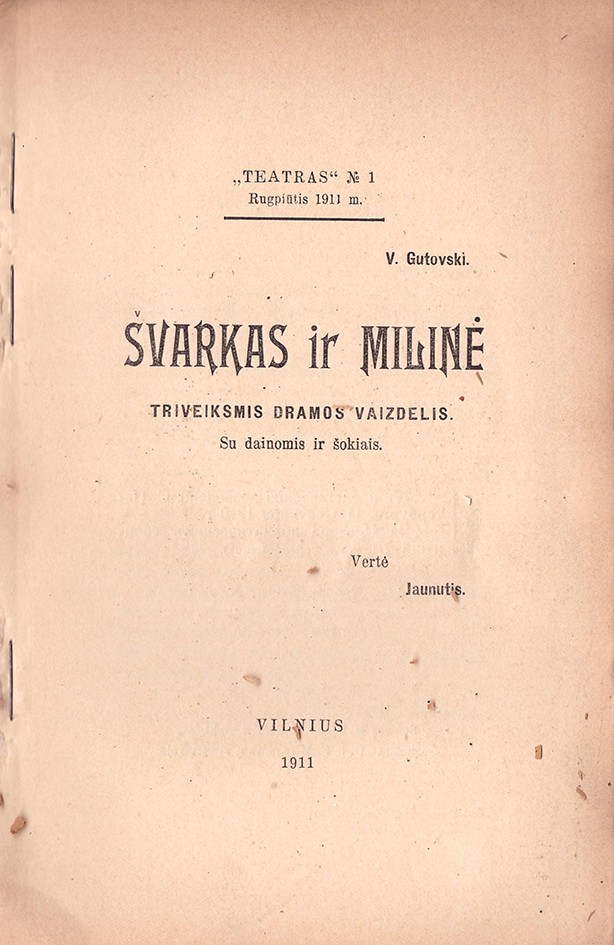 „TEATRAS“ № 1
Rugpiūtis 1911 m.

V. Gutovski.

ŠVARKAS ir MILINĖ

TRIVEIKSMIS DRAMOS VAIZDELIS.
Su dainomis ir šokiais.

Vertė
Jaunutis.

VILNIUS
1911